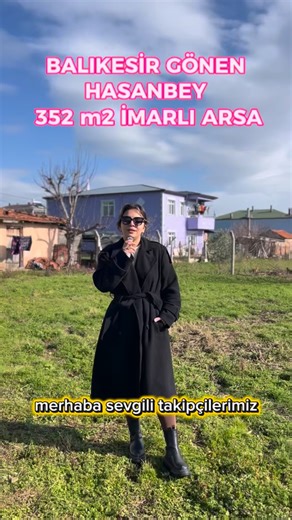 BALIKESİR GÖNEN
HASANBEY
352 m2 İMARLI ARSA

merhaba sevgili takipçilerimiz